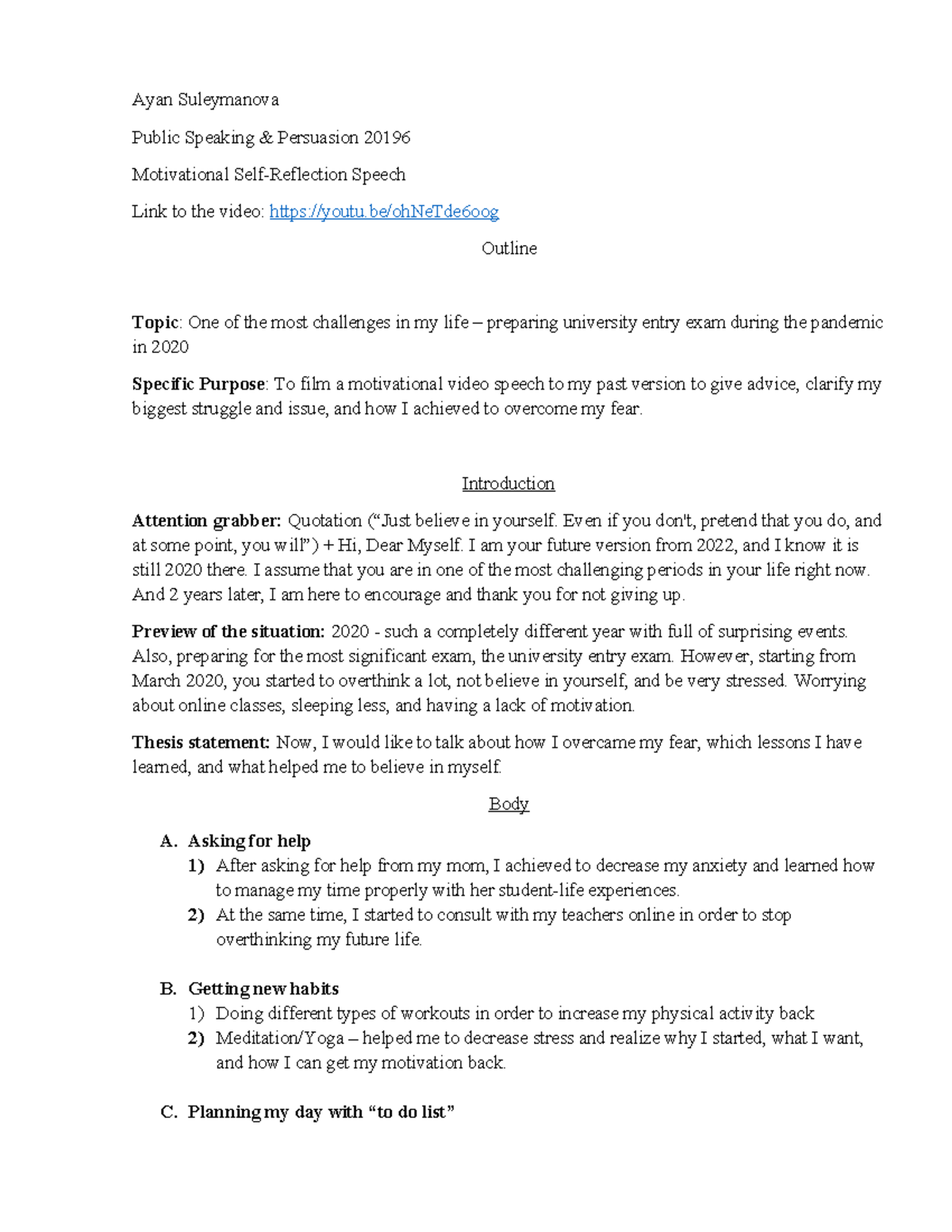 Ayan Suleymanova

Public Speaking & Persuasion 20196

Motivational Self-Reflection Speech

Link to the video: https://youtu.be/ohNeTde6oog

Outline

Topic: One of the most challenges in my life – preparing university entry exam during the pandemic in 2020

Specific Purpose: To film a motivational video speech to my past version to give advice, clarify my biggest struggle and issue, and how I achieved to overcome my fear.

Introduction

Attention grabber: Quotation ("Just believe in yourself. Even if you don't, pretend that you do, and at some point, you will") + Hi, Dear Myself. I am your future version from 2022, and I know it is still 2020 there. I assume that you are in one of the most challenging periods in your life right now. And 2 years later, I am here to encourage and thank you for not giving up.

Preview of the situation: 2020 - such a completely different year with full of surprising events. Also, preparing for the most significant exam, the university entry exam. However, starting from March 2020, you started to overthink a lot, not believe in yourself, and be very stressed. Worrying about online classes, sleeping less, and having a lack of motivation.

Thesis statement: Now, I would like to talk about how I overcame my fear, which lessons I have learned, and what helped me to believe in myself.

Body

A. Asking for help
1) After asking for help from my mom, I achieved to decrease my anxiety and learned how to manage my time properly with her student-life experiences.
2) At the same time, I started to consult with my teachers online in order to stop overthinking my future life.

B. Getting new habits
1) Doing different types of workouts in order to increase my physical activity back
2) Meditation/Yoga – helped me to decrease stress and realize why I started, what I want, and how I can get my motivation back.

C. Planning my day with "to do list"